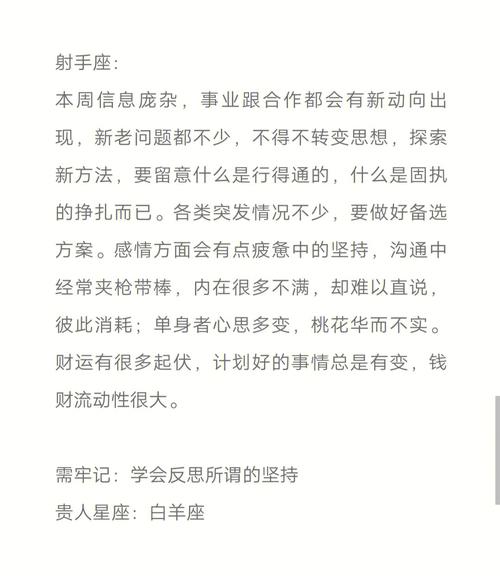 射手座:
本周信息庞杂，事业跟合作都会有新动向出现，新老问题都不少，不得不转变思想，探索新方法，要留意什么是行得通的，什么是固执的挣扎而已。各类突发情况不少，要做好备选方案。感情方面会有点疲惫中的坚持，沟通中经常夹枪带棒，内在很多不满，却难以直说，彼此消耗；单身者心思多变，桃花华而不实。财运有很多起伏，计划好的事情总是有变，钱财流动性很大。

需牢记：学会反思所谓的坚持
贵人星座：白羊座